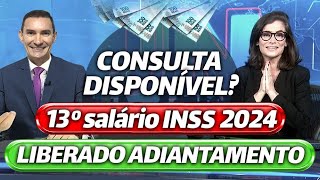 CONSULTA DISPONÍVEL?

13º salário INSS 2024

LIBERADO ADIANTAMENTO